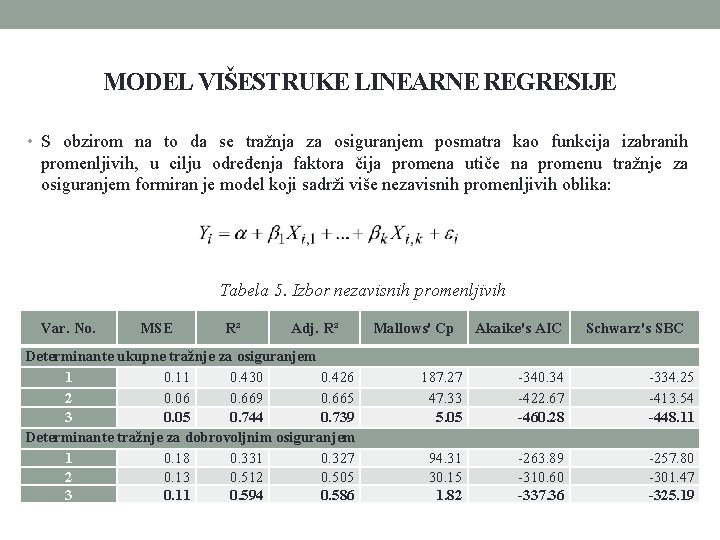 MODEL VIŠESTRUKE LINEARNE REGRESIJE

• S obzirom na to da se tražnja za osiguranjem posmatra kao funkcija izabranih promenljivih, u cilju određenja faktora čija promena utiče na promenu tražnje za osiguranjem formiran je model koji sadrži više nezavisnih promenljivih oblika:

$Y_i = \alpha + \beta_1 X_{i,1} + ... + \beta_k X_{i,k} + \varepsilon_i$

Tabela 5. Izbor nezavisnih promenljivih

| Var. No. | MSE | R² | Adj. R² | Mallows' Cp | Akaike's AIC | Schwarz's SBC |
|---|---|---|---|---|---|---|
| Determinante ukupne tražnje za osiguranjem | | | | | | |
| 1 | 0.11 | 0.430 | 0.426 | 187.27 | -340.34 | -334.25 |
| 2 | 0.06 | 0.669 | 0.665 | 47.33 | -422.67 | -413.54 |
| 3 | 0.05 | 0.744 | 0.739 | 5.05 | -460.28 | -448.11 |
| Determinante tražnje za dobrovoljnim osiguranjem | | | | | | |
| 1 | 0.18 | 0.331 | 0.327 | 94.31 | -263.89 | -257.80 |
| 2 | 0.13 | 0.512 | 0.505 | 30.15 | -310.60 | -301.47 |
| 3 | 0.11 | 0.594 | 0.586 | 1.82 | -337.36 | -325.19 |